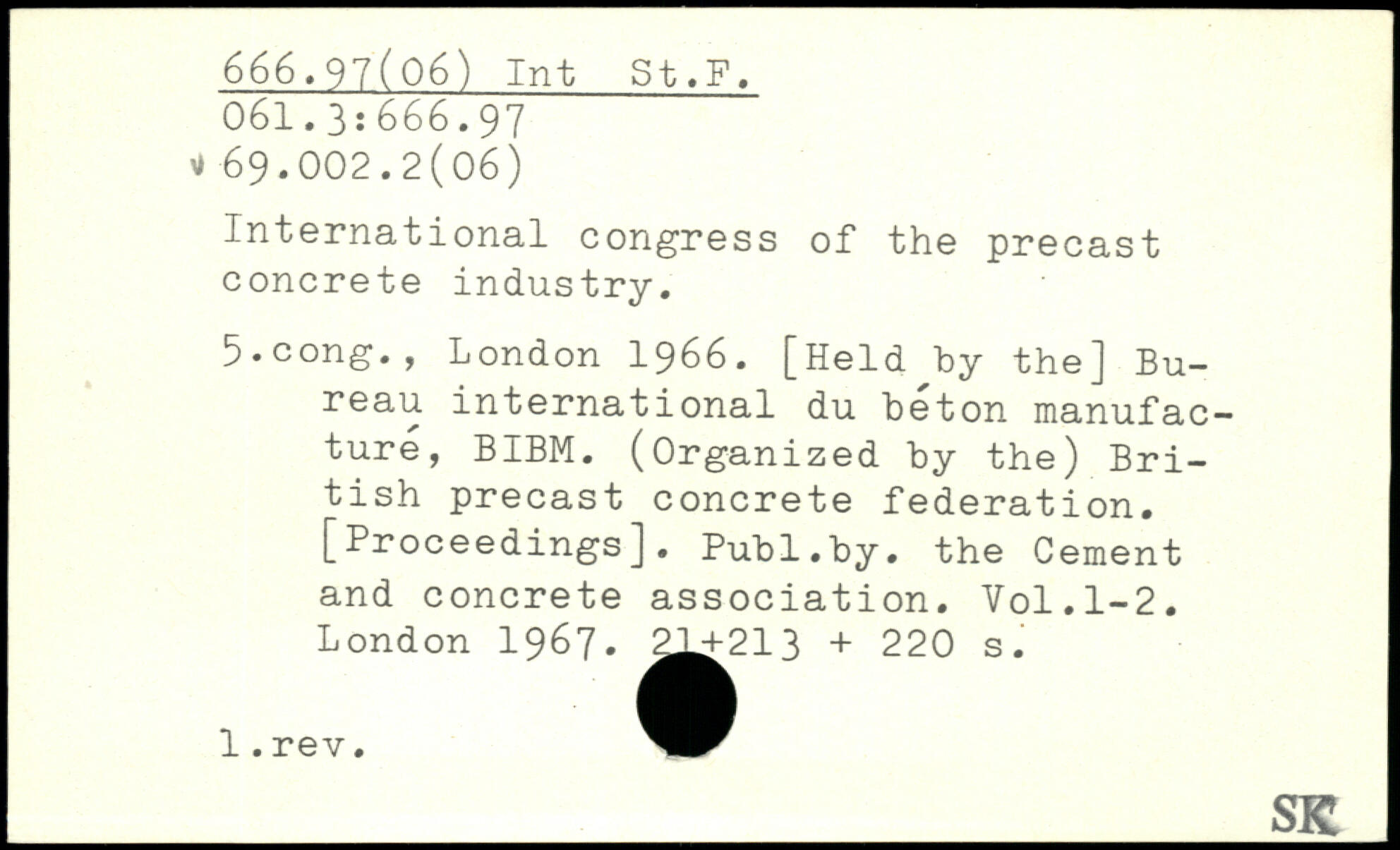 666.97(06) Int St.F.
061.3:666.97
69.002.2(06)

International congress of the precast concrete industry.

5.cong., London 1966. [Held by the] Bureau international du béton manufacturé, BIBM. (Organized by the) British precast concrete federation. [Proceedings]. Publ.by. the Cement and concrete association. Vol.1-2. London 1967. 21+213 + 220 s.

1.rev.

SK